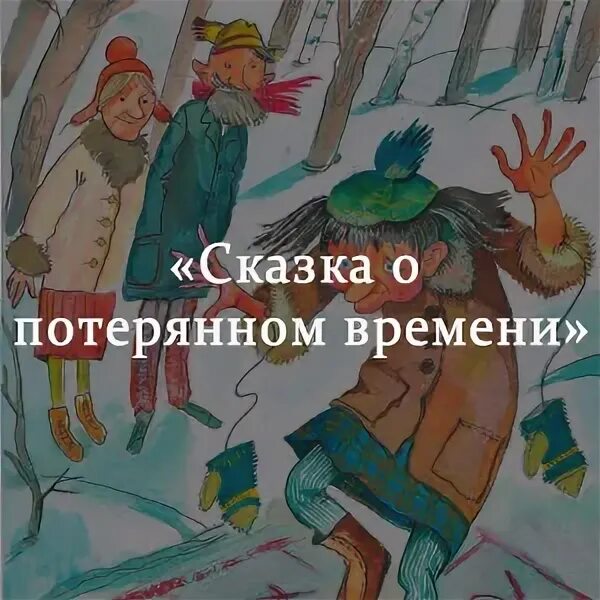 «Сказка о потерянном времени»